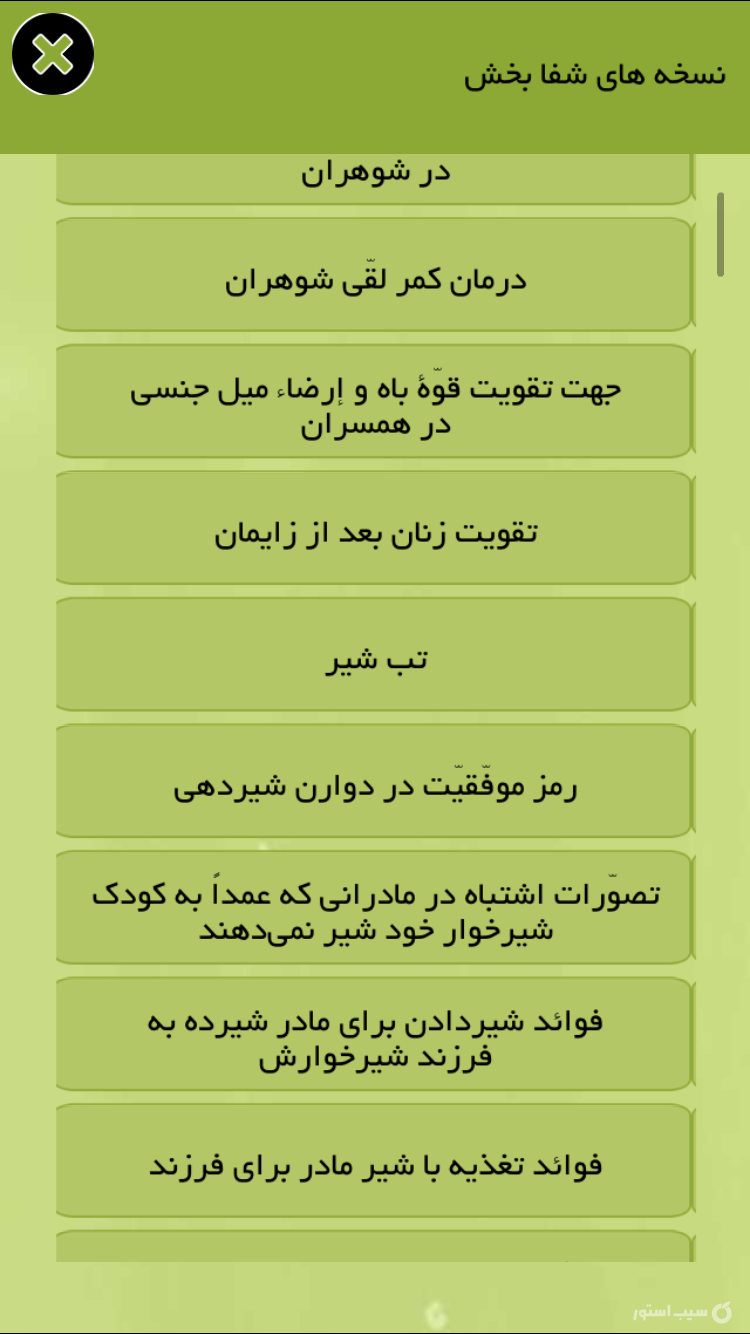 نسخه های شفا بخش

در شوهران

درمان کمر لقّی شوهران

جهت تقویت قوّهٔ باه و إرضاء میل جنسی در همسران

تقویت زنان بعد از زایمان

تب شیر

رمز موفّقیّت در دوارن شیردهی

تصوّرات اشتباه در مادرانی که عمداً به کودک شیرخوار خود شیر نمی‌دهند

فوائد شیردادن برای مادر شیرده به فرزند شیرخوارش

فوائد تغذیه با شیر مادر برای فرزند

سیب استور